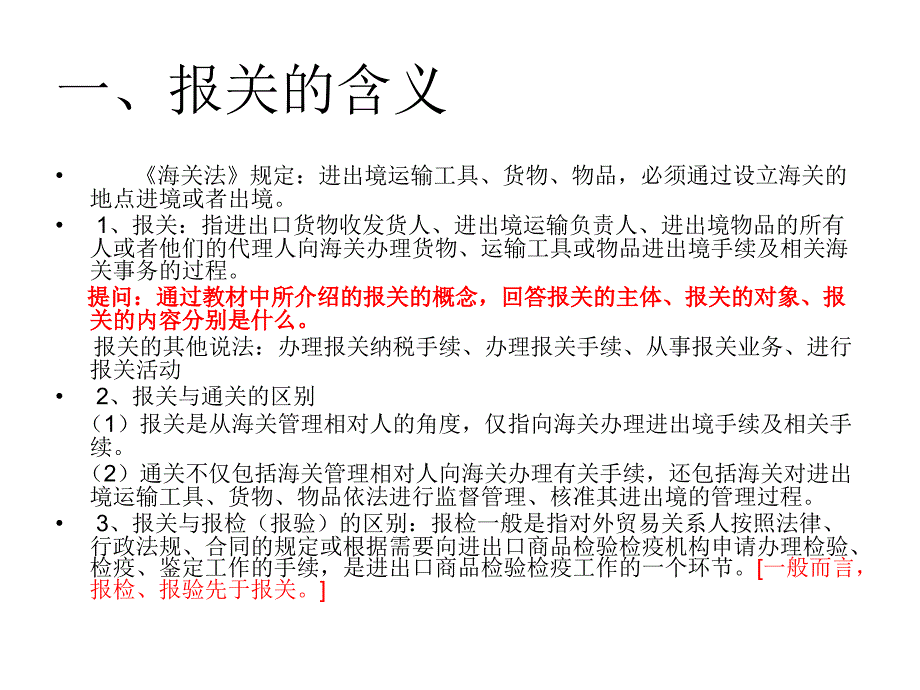 一、报关的含义

• 《海关法》规定：进出境运输工具、货物、物品，必须通过设立海关的地点进境或者出境。

• 1、报关：指进出口货物收发货人、进出境运输负责人、进出境物品的所有人或者他们的代理人向海关办理货物、运输工具或物品进出境手续及相关海关事务的过程。

提问：通过教材中所介绍的报关的概念，回答报关的主体、报关的对象、报关的内容分别是什么。

报关的其他说法：办理报关纳税手续、办理报关手续、从事报关业务、进行报关活动

• 2、报关与通关的区别

（1）报关是从海关管理相对人的角度，仅指向海关办理进出境手续及相关手续。

（2）通关不仅包括海关管理相对人向海关办理有关手续，还包括海关对进出境运输工具、货物、物品依法进行监督管理、核准其进出境的管理过程。

• 3、报关与报检（报验）的区别：报检一般是指对外贸易关系人按照法律、行政法规、合同的规定或根据需要向进出口商品检验检疫机构申请办理检验、检疫、鉴定工作的手续，是进出口商品检验检疫工作的一个环节。[一般而言，报检、报验先于报关。]